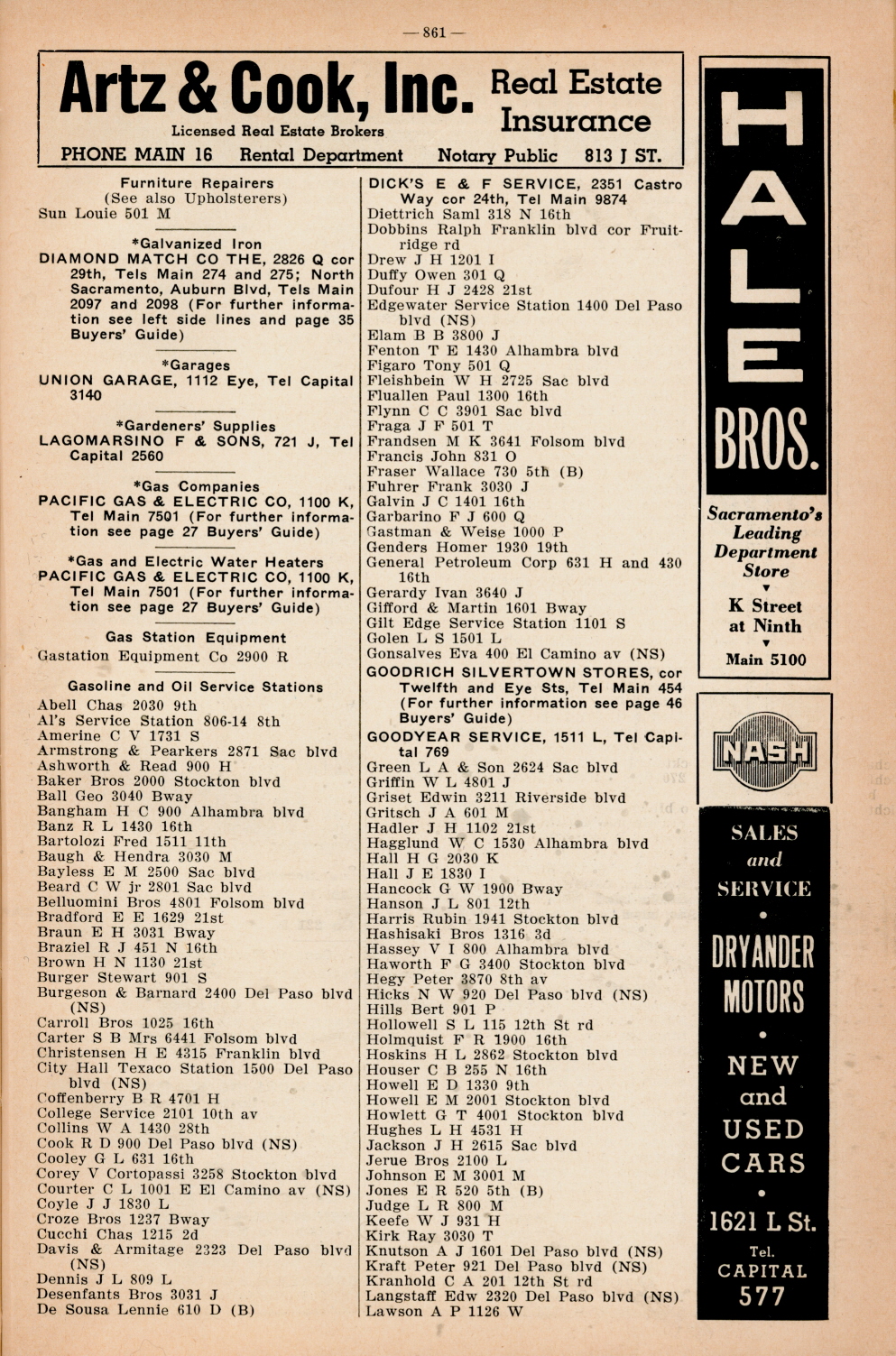 — 861 —

Artz & Cook, Inc. Real Estate Insurance
Licensed Real Estate Brokers
PHONE MAIN 16 Rental Department Notary Public 813 J ST.

Furniture Repairers
(See also Upholsterers)
Sun Louie 501 M

*Galvanized Iron
DIAMOND MATCH CO THE, 2826 Q cor 29th, Tels Main 274 and 275; North Sacramento, Auburn Blvd, Tels Main 2097 and 2098 (For further information see left side lines and page 35 Buyers' Guide)

*Garages
UNION GARAGE, 1112 Eye, Tel Capital 3140

*Gardeners' Supplies
LAGOMARSINO F & SONS, 721 J, Tel Capital 2560

*Gas Companies
PACIFIC GAS & ELECTRIC CO, 1100 K, Tel Main 7501 (For further information see page 27 Buyers' Guide)

*Gas and Electric Water Heaters
PACIFIC GAS & ELECTRIC CO, 1100 K, Tel Main 7501 (For further information see page 27 Buyers' Guide)

Gas Station Equipment
Gastation Equipment Co 2900 R

Gasoline and Oil Service Stations
Abell Chas 2030 9th
Al's Service Station 806-14 8th
Amerine C V 1731 S
Armstrong & Pearkers 2871 Sac blvd
Ashworth & Read 900 H
Baker Bros 2000 Stockton blvd
Ball Geo 3040 Bway
Bangham H C 900 Alhambra blvd
Banz R L 1430 16th
Bartolozi Fred 1511 11th
Baugh & Hendra 3030 M
Bayless E M 2500 Sac blvd
Beard C W jr 2801 Sac blvd
Belluomini Bros 4801 Folsom blvd
Bradford E E 1629 21st
Braun E H 3031 Bway
Braziel R J 451 N 16th
Brown H N 1130 21st
Burger Stewart 901 S
Burgeson & Barnard 2400 Del Paso blvd (NS)
Carroll Bros 1025 16th
Carter S B Mrs 6441 Folsom blvd
Christensen H E 4315 Franklin blvd
City Hall Texaco Station 1500 Del Paso blvd (NS)
Coffenberry B R 4701 H
College Service 2101 10th av
Collins W A 1430 28th
Cook R D 900 Del Paso blvd (NS)
Cooley G L 631 16th
Corey V Cortopassi 3258 Stockton blvd
Courter C L 1001 E El Camino av (NS)
Coyle J J 1830 L
Croze Bros 1237 Bway
Cucchi Chas 1215 2d
Davis & Armitage 2323 Del Paso blvd (NS)
Dennis J L 809 L
Desenfants Bros 3031 J
De Sousa Lennie 610 D (B)

DICK'S E & F SERVICE, 2351 Castro Way cor 24th, Tel Main 9874
Diettrich Saml 318 N 16th
Dobbins Ralph Franklin blvd cor Fruitridge rd
Drew J H 1201 I
Duffy Owen 301 Q
Dufour H J 2428 21st
Edgewater Service Station 1400 Del Paso blvd (NS)
Elam B B 3800 J
Fenton T E 1430 Alhambra blvd
Figaro Tony 501 Q
Fleishbein W H 2725 Sac blvd
Fluallen Paul 1300 16th
Flynn C C 3901 Sac blvd
Fraga J F 501 T
Frandsen M K 3641 Folsom blvd
Francis John 831 O
Fraser Wallace 730 5th (B)
Fuhrer Frank 3030 J
Galvin J C 1401 16th
Garbarino F J 600 Q
Gastman & Weise 1000 P
Genders Homer 1930 19th
General Petroleum Corp 631 H and 430 16th
Gerardy Ivan 3640 J
Gifford & Martin 1601 Bway
Gilt Edge Service Station 1101 S
Golen L S 1501 L
Gonsalves Eva 400 El Camino av (NS)
GOODRICH SILVERTOWN STORES, cor Twelfth and Eye Sts, Tel Main 454 (For further information see page 46 Buyers' Guide)
GOODYEAR SERVICE, 1511 L, Tel Capital 769
Green L A & Son 2624 Sac blvd
Griffin W L 4801 J
Griset Edwin 3211 Riverside blvd
Gritsch J A 601 M
Hadler J H 1102 21st
Hagglund W C 1530 Alhambra blvd
Hall H G 2030 K
Hall J E 1830 I
Hancock G W 1900 Bway
Hanson J L 801 12th
Harris Rubin 1941 Stockton blvd
Hashisaki Bros 1316 3d
Hassey V I 800 Alhambra blvd
Haworth F G 3400 Stockton blvd
Hegy Peter 3870 8th av
Hicks N W 920 Del Paso blvd (NS)
Hills Bert 901 P
Hollowell S L 115 12th St rd
Holmquist F R 1900 16th
Hoskins H L 2862 Stockton blvd
Houser C B 255 N 16th
Howell E D 1330 9th
Howell E M 2001 Stockton blvd
Howlett G T 4001 Stockton blvd
Hughes L H 4531 H
Jackson J H 2615 Sac blvd
Jerue Bros 2100 L
Johnson E M 3001 M
Jones E R 520 5th (B)
Judge L R 800 M
Keefe W J 931 H
Kirk Ray 3030 T
Knutson A J 1601 Del Paso blvd (NS)
Kraft Peter 921 Del Paso blvd (NS)
Kranhold C A 201 12th St rd
Langstaff Edw 2320 Del Paso blvd (NS)
Lawson A P 1126 W

HALE BROS.
Sacramento's Leading Department Store
K Street at Ninth
Main 5100

NASH
SALES and SERVICE
DRYANDER MOTORS
NEW and USED CARS
1621 L St.
Tel. CAPITAL 577